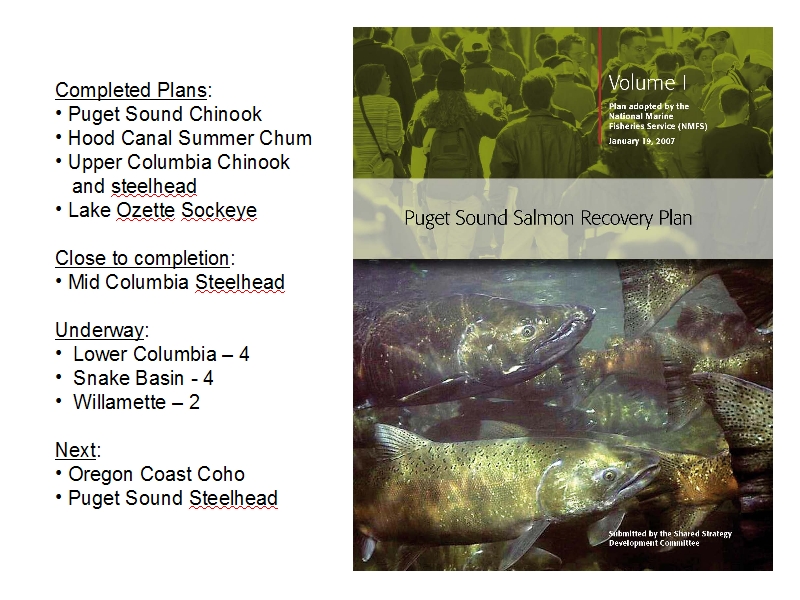 Completed Plans:
• Puget Sound Chinook
• Hood Canal Summer Chum
• Upper Columbia Chinook and steelhead
• Lake Ozette Sockeye

Close to completion:
• Mid Columbia Steelhead

Underway:
• Lower Columbia – 4
• Snake Basin - 4
• Willamette – 2

Next:
• Oregon Coast Coho
• Puget Sound Steelhead

Volume I

Plan adopted by the National Marine Fisheries Service (NMFS)

January 19, 2007

Puget Sound Salmon Recovery Plan

Submitted by the Shared Strategy Development Committee